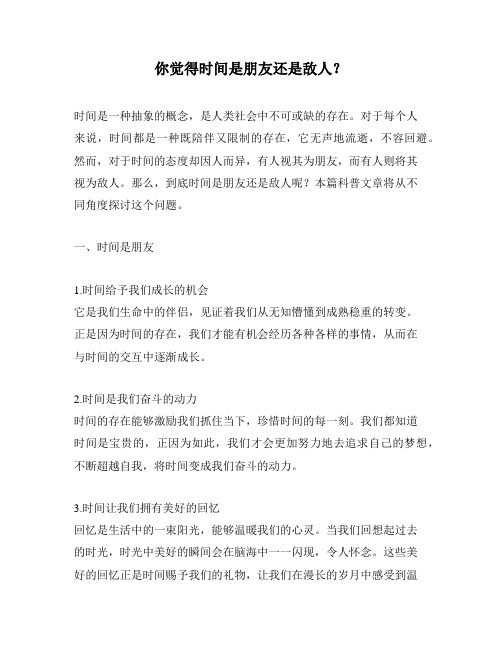 你觉得时间是朋友还是敌人？

时间是一种抽象的概念，是人类社会中不可或缺的存在。对于每个人来说，时间都是一种既陪伴又限制的存在，它无声地流逝，不容回避。然而，对于时间的态度却因人而异，有人视其为朋友，而有人则将其视为敌人。那么，到底时间是朋友还是敌人呢？本篇科普文章将从不同角度探讨这个问题。

一、时间是朋友

1.时间给予我们成长的机会
它是我们生命中的伴侣，见证着我们从无知懵懂到成熟稳重的转变。正是因为时间的存在，我们才能有机会经历各种各样的事情，从而在与时间的交互中逐渐成长。

2.时间是我们奋斗的动力
时间的存在能够激励我们抓住当下，珍惜时间的每一刻。我们都知道时间是宝贵的，正因为如此，我们才会更加努力地去追求自己的梦想，不断超越自我，将时间变成我们奋斗的动力。

3.时间让我们拥有美好的回忆
回忆是生活中的一束阳光，能够温暖我们的心灵。当我们回想起过去的时光，时光中美好的瞬间会在脑海中一一闪现，令人怀念。这些美好的回忆正是时间赐予我们的礼物，让我们在漫长的岁月中感受到温